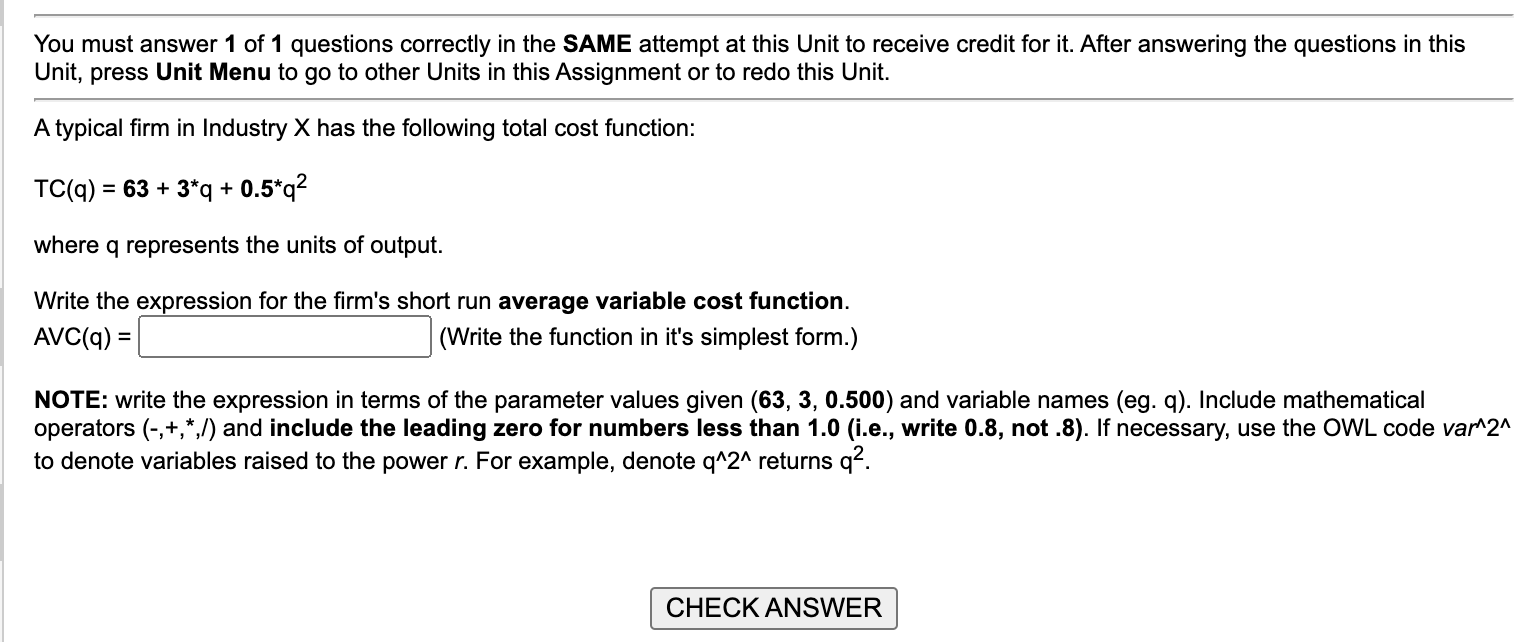 You must answer 1 of 1 questions correctly in the SAME attempt at this Unit to receive credit for it. After answering the questions in this Unit, press Unit Menu to go to other Units in this Assignment or to redo this Unit.

A typical firm in Industry X has the following total cost function:

TC(q) = 63 + 3*q + 0.5*q$^2$

where q represents the units of output.

Write the expression for the firm's short run average variable cost function.
AVC(q) = (Write the function in it's simplest form.)

NOTE: write the expression in terms of the parameter values given (63, 3, 0.500) and variable names (eg. q). Include mathematical operators (-,+,*,/) and include the leading zero for numbers less than 1.0 (i.e., write 0.8, not .8). If necessary, use the OWL code var^2^ to denote variables raised to the power r. For example, denote q^2^ returns q$^2$.

CHECK ANSWER